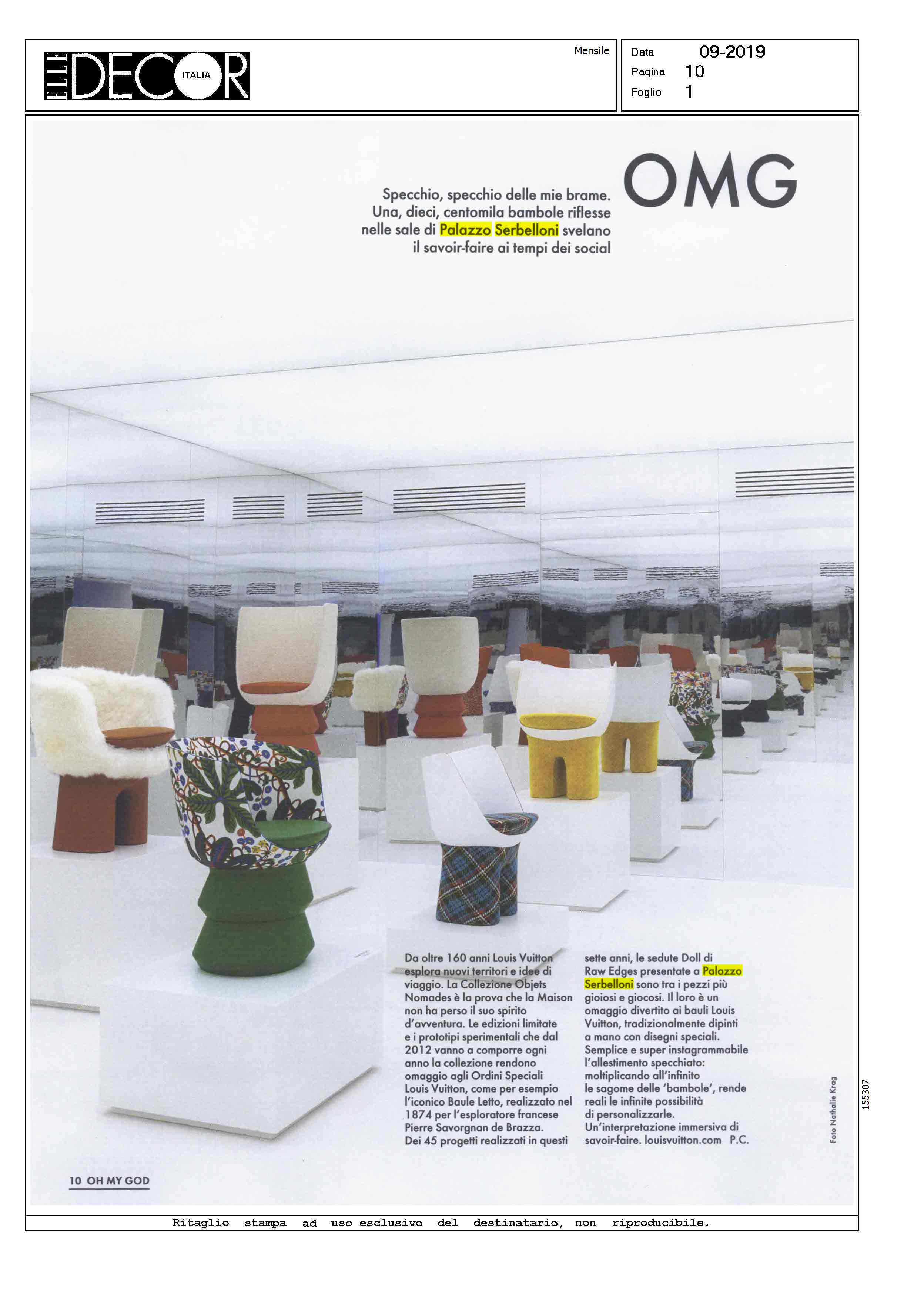 ELLE DECOR ITALIA

Mensile

Data 09-2019
Pagina 10
Foglio 1

OMG

Specchio, specchio delle mie brame. Una, dieci, centomila bambole riflesse nelle sale di Palazzo Serbelloni svelano il savoir-faire ai tempi dei social

Da oltre 160 anni Louis Vuitton esplora nuovi territori e idee di viaggio. La Collezione Objets Nomades è la prova che la Maison non ha perso il suo spirito d'avventura. Le edizioni limitate e i prototipi sperimentali che dal 2012 vanno a comporre ogni anno la collezione rendono omaggio agli Ordini Speciali Louis Vuitton, come per esempio l'iconico Baule Letto, realizzato nel 1874 per l'esploratore francese Pierre Savorgnan de Brazza. Dei 45 progetti realizzati in questi sette anni, le sedute Doll di Raw Edges presentate a Palazzo Serbelloni sono tra i pezzi più gioiosi e giocosi. Il loro è un omaggio divertito ai bauli Louis Vuitton, tradizionalmente dipinti a mano con disegni speciali. Semplice e super instagrammabile l'allestimento specchiato: moltiplicando all'infinito le sagome delle 'bambole', rende reali le infinite possibilità di personalizzarle. Un'interpretazione immersiva di savoir-faire. louisvuitton.com P.C.

Foto Nathalie Krag

155307

10 OH MY GOD

Ritaglio stampa ad uso esclusivo del destinatario, non riproducibile.